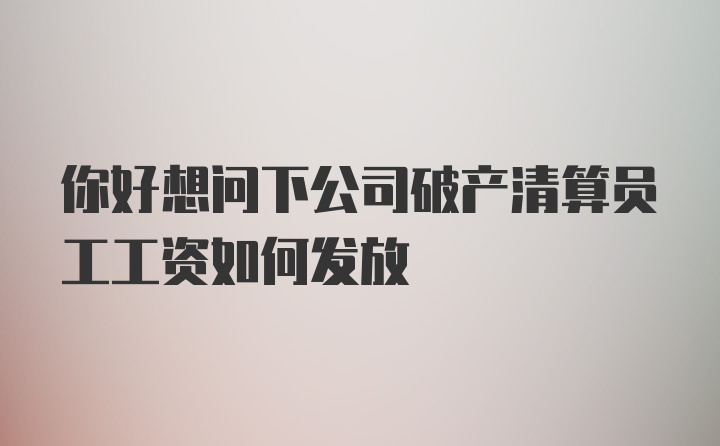 你好想问下公司破产清算员工工资如何发放